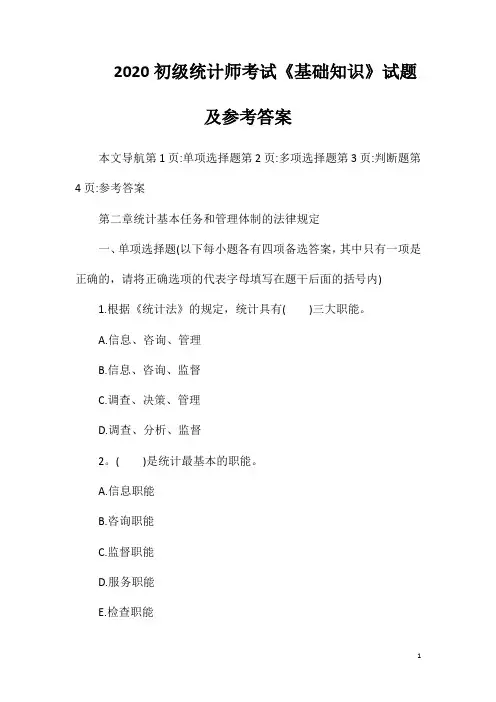 2020 初级统计师考试《基础知识》试题及参考答案

本文导航第 1 页:单项选择题第 2 页:多项选择题第 3 页:判断题第 4 页:参考答案

第二章统计基本任务和管理体制的法律规定

一、单项选择题(以下每小题各有四项备选答案，其中只有一项是正确的，请将正确选项的代表字母填写在题干后面的括号内)

1.根据《统计法》的规定，统计具有(　　)三大职能。

A.信息、咨询、管理

B.信息、咨询、监督

C.调查、决策、管理

D.调查、分析、监督

2。(　　)是统计最基本的职能。

A.信息职能

B.咨询职能

C.监督职能

D.服务职能

E.检查职能

1